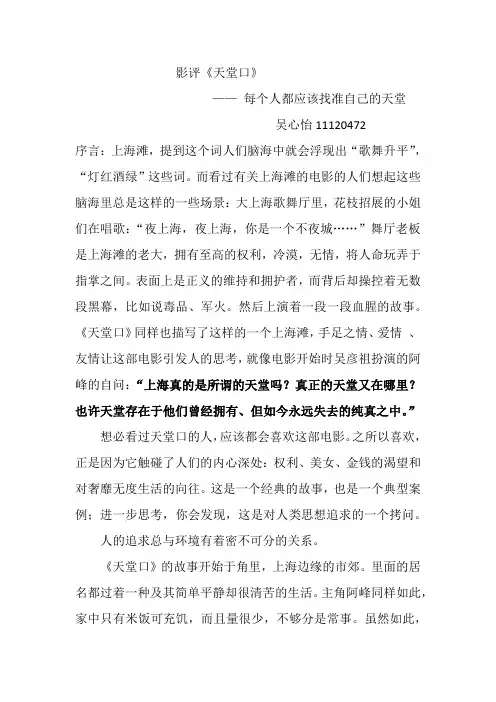 影评《天堂口》

—— 每个人都应该找准自己的天堂

吴心怡 11120472

序言：上海滩，提到这个词人们脑海中就会浮现出“歌舞升平”，“灯红酒绿”这些词。而看过有关上海滩的电影的人们想起这些脑海里总是这样的一些场景：大上海歌舞厅里，花枝招展的小姐们在唱歌：“夜上海，夜上海，你是一个不夜城……”舞厅老板是上海滩的老大，拥有至高的权利，冷漠，无情，将人命玩弄于指掌之间。表面上是正义的维持和拥护者，而背后却操控着无数段黑幕，比如说毒品、军火。然后上演着一段一段血腥的故事。《天堂口》同样也描写了这样的一个上海滩，手足之情、爱情 、友情让这部电影引发人的思考，就像电影开始时吴彦祖扮演的阿峰的自问：“上海真的是所谓的天堂吗？真正的天堂又在哪里？也许天堂存在于他们曾经拥有、但如今永远失去的纯真之中。”

想必看过天堂口的人，应该都会喜欢这部电影。之所以喜欢，正是因为它触碰了人们的内心深处：权利、美女、金钱的渴望和对奢靡无度生活的向往。这是一个经典的故事，也是一个典型案例；进一步思考，你会发现，这是对人类思想追求的一个拷问。

人的追求总与环境有着密不可分的关系。

《天堂口》的故事开始于角里，上海边缘的市郊。里面的居名都过着一种及其简单平静却很清苦的生活。主角阿峰同样如此，家中只有米饭可充饥，而且量很少，不够分是常事。虽然如此，